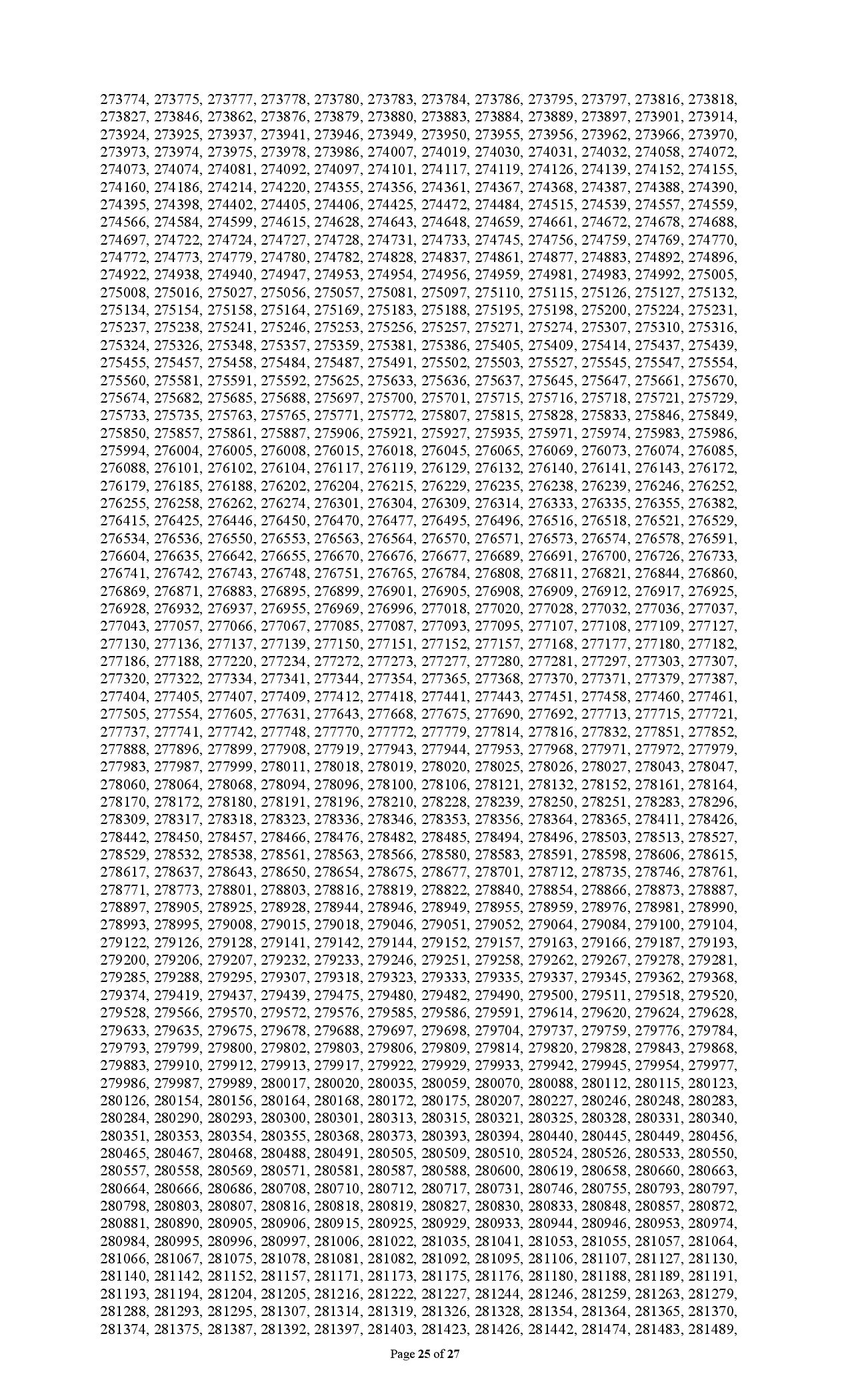 273774, 273775, 273777, 273778, 273780, 273783, 273784, 273786, 273795, 273797, 273816, 273818, 273827, 273846, 273862, 273876, 273879, 273880, 273883, 273884, 273889, 273897, 273901, 273914, 273924, 273925, 273937, 273941, 273946, 273949, 273950, 273955, 273956, 273962, 273966, 273970, 273973, 273974, 273975, 273978, 273986, 274007, 274019, 274030, 274031, 274032, 274058, 274072, 274073, 274074, 274081, 274092, 274097, 274101, 274117, 274119, 274126, 274139, 274152, 274155, 274160, 274186, 274214, 274220, 274355, 274356, 274361, 274367, 274368, 274387, 274388, 274390, 274395, 274398, 274402, 274405, 274406, 274425, 274472, 274484, 274515, 274539, 274557, 274559, 274566, 274584, 274599, 274615, 274628, 274643, 274648, 274659, 274661, 274672, 274678, 274688, 274697, 274722, 274724, 274727, 274728, 274731, 274733, 274745, 274756, 274759, 274769, 274770, 274772, 274773, 274779, 274780, 274782, 274828, 274837, 274861, 274877, 274883, 274892, 274896, 274922, 274938, 274940, 274947, 274953, 274954, 274956, 274959, 274981, 274983, 274992, 275005, 275008, 275016, 275027, 275056, 275057, 275081, 275097, 275110, 275115, 275126, 275127, 275132, 275134, 275154, 275158, 275164, 275169, 275183, 275188, 275195, 275198, 275200, 275224, 275231, 275237, 275238, 275241, 275246, 275253, 275256, 275257, 275271, 275274, 275307, 275310, 275316, 275324, 275326, 275348, 275357, 275359, 275381, 275386, 275405, 275409, 275414, 275437, 275439, 275455, 275457, 275458, 275484, 275487, 275491, 275502, 275503, 275527, 275545, 275547, 275554, 275560, 275581, 275591, 275592, 275625, 275633, 275636, 275637, 275645, 275647, 275661, 275670, 275674, 275682, 275685, 275688, 275697, 275700, 275701, 275715, 275716, 275718, 275721, 275729, 275733, 275735, 275763, 275765, 275771, 275772, 275807, 275815, 275828, 275833, 275846, 275849, 275850, 275857, 275861, 275887, 275906, 275921, 275927, 275935, 275971, 275974, 275983, 275986, 275994, 276004, 276005, 276008, 276015, 276018, 276045, 276065, 276069, 276073, 276074, 276085, 276088, 276101, 276102, 276104, 276117, 276119, 276129, 276132, 276140, 276141, 276143, 276172, 276179, 276185, 276188, 276202, 276204, 276215, 276229, 276235, 276238, 276239, 276246, 276252, 276255, 276258, 276262, 276274, 276301, 276304, 276309, 276314, 276333, 276335, 276355, 276382, 276415, 276425, 276446, 276450, 276470, 276477, 276495, 276496, 276516, 276518, 276521, 276529, 276534, 276536, 276550, 276553, 276563, 276564, 276570, 276571, 276573, 276574, 276578, 276591, 276604, 276635, 276642, 276655, 276670, 276676, 276677, 276689, 276691, 276700, 276726, 276733, 276741, 276742, 276743, 276748, 276751, 276765, 276784, 276808, 276811, 276821, 276844, 276860, 276869, 276871, 276883, 276895, 276899, 276901, 276905, 276908, 276909, 276912, 276917, 276925, 276928, 276932, 276937, 276955, 276969, 276996, 277018, 277020, 277028, 277032, 277036, 277037, 277043, 277057, 277066, 277067, 277085, 277087, 277093, 277095, 277107, 277108, 277109, 277127, 277130, 277136, 277137, 277139, 277150, 277151, 277152, 277157, 277168, 277177, 277180, 277182, 277186, 277188, 277220, 277234, 277272, 277273, 277277, 277280, 277281, 277297, 277303, 277307, 277320, 277322, 277334, 277341, 277344, 277354, 277365, 277368, 277370, 277371, 277379, 277387, 277404, 277405, 277407, 277409, 277412, 277418, 277441, 277443, 277451, 277458, 277460, 277461, 277505, 277554, 277605, 277631, 277643, 277668, 277675, 277690, 277692, 277713, 277715, 277721, 277737, 277741, 277742, 277748, 277770, 277772, 277779, 277814, 277816, 277832, 277851, 277852, 277888, 277896, 277899, 277908, 277919, 277943, 277944, 277953, 277968, 277971, 277972, 277979, 277983, 277987, 277999, 278011, 278018, 278019, 278020, 278025, 278026, 278027, 278043, 278047, 278060, 278064, 278068, 278094, 278096, 278100, 278106, 278121, 278132, 278152, 278161, 278164, 278170, 278172, 278180, 278191, 278196, 278210, 278228, 278239, 278250, 278251, 278283, 278296, 278309, 278317, 278318, 278323, 278336, 278346, 278353, 278356, 278364, 278365, 278411, 278426, 278442, 278450, 278457, 278466, 278476, 278482, 278485, 278494, 278496, 278503, 278513, 278527, 278529, 278532, 278538, 278561, 278563, 278566, 278580, 278583, 278591, 278598, 278606, 278615, 278617, 278637, 278643, 278650, 278654, 278675, 278677, 278701, 278712, 278735, 278746, 278761, 278771, 278773, 278801, 278803, 278816, 278819, 278822, 278840, 278854, 278866, 278873, 278887, 278897, 278905, 278925, 278928, 278944, 278946, 278949, 278955, 278959, 278976, 278981, 278990, 278993, 278995, 279008, 279015, 279018, 279046, 279051, 279052, 279064, 279084, 279100, 279104, 279122, 279126, 279128, 279141, 279142, 279144, 279152, 279157, 279163, 279166, 279187, 279193, 279200, 279206, 279207, 279232, 279233, 279246, 279251, 279258, 279262, 279267, 279278, 279281, 279285, 279288, 279295, 279307, 279318, 279323, 279333, 279335, 279337, 279345, 279362, 279368, 279374, 279419, 279437, 279439, 279475, 279480, 279482, 279490, 279500, 279511, 279518, 279520, 279528, 279566, 279570, 279572, 279576, 279585, 279586, 279591, 279614, 279620, 279624, 279628, 279633, 279635, 279675, 279678, 279688, 279697, 279698, 279704, 279737, 279759, 279776, 279784, 279793, 279799, 279800, 279802, 279803, 279806, 279809, 279814, 279820, 279828, 279843, 279868, 279883, 279910, 279912, 279913, 279917, 279922, 279929, 279933, 279942, 279945, 279954, 279977, 279986, 279987, 279989, 280017, 280020, 280035, 280059, 280070, 280088, 280112, 280115, 280123, 280126, 280154, 280156, 280164, 280168, 280172, 280175, 280207, 280227, 280246, 280248, 280283, 280284, 280290, 280293, 280300, 280301, 280313, 280315, 280321, 280325, 280328, 280331, 280340, 280351, 280353, 280354, 280355, 280368, 280373, 280393, 280394, 280440, 280445, 280449, 280456, 280465, 280467, 280468, 280488, 280491, 280505, 280509, 280510, 280524, 280526, 280533, 280550, 280557, 280558, 280569, 280571, 280581, 280587, 280588, 280600, 280619, 280658, 280660, 280663, 280664, 280666, 280686, 280708, 280710, 280712, 280717, 280731, 280746, 280755, 280793, 280797, 280798, 280803, 280807, 280816, 280818, 280819, 280827, 280830, 280833, 280848, 280857, 280872, 280881, 280890, 280905, 280906, 280915, 280925, 280929, 280933, 280944, 280946, 280953, 280974, 280984, 280995, 280996, 280997, 281006, 281022, 281035, 281041, 281053, 281055, 281057, 281064, 281066, 281067, 281075, 281078, 281081, 281082, 281092, 281095, 281106, 281107, 281127, 281130, 281140, 281142, 281152, 281157, 281171, 281173, 281175, 281176, 281180, 281188, 281189, 281191, 281193, 281194, 281204, 281205, 281216, 281222, 281227, 281244, 281246, 281259, 281263, 281279, 281288, 281293, 281295, 281307, 281314, 281319, 281326, 281328, 281354, 281364, 281365, 281370, 281374, 281375, 281387, 281392, 281397, 281403, 281423, 281426, 281442, 281474, 281483, 281489,

Page 25 of 27